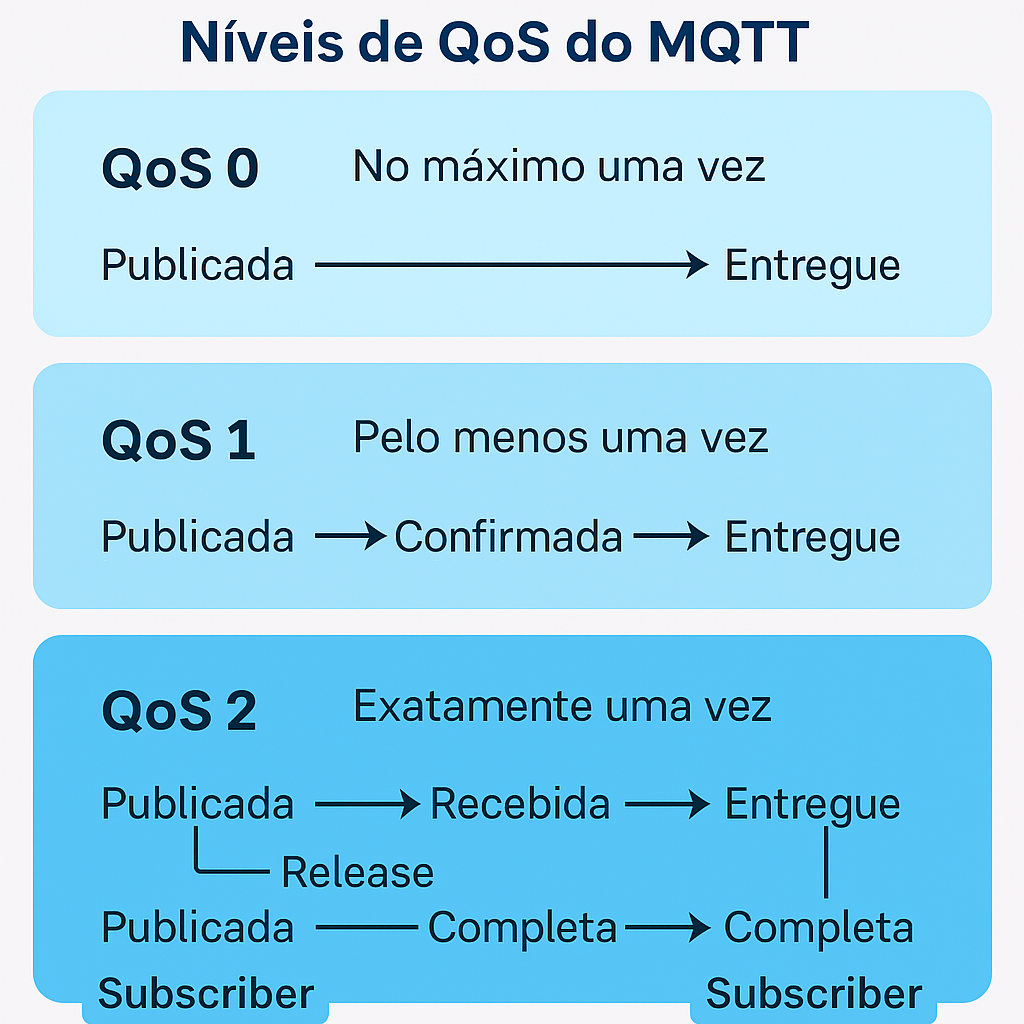 Níveis de QoS do MQTT

QoS 0 No máximo uma vez

Publicada → Entregue

QoS 1 Pelo menos uma vez

Publicada → Confirmada → Entregue

QoS 2 Exatamente uma vez

Publicada → Recebida → Entregue

Release

Publicada — Completa → Completa

Subscriber

Subscriber